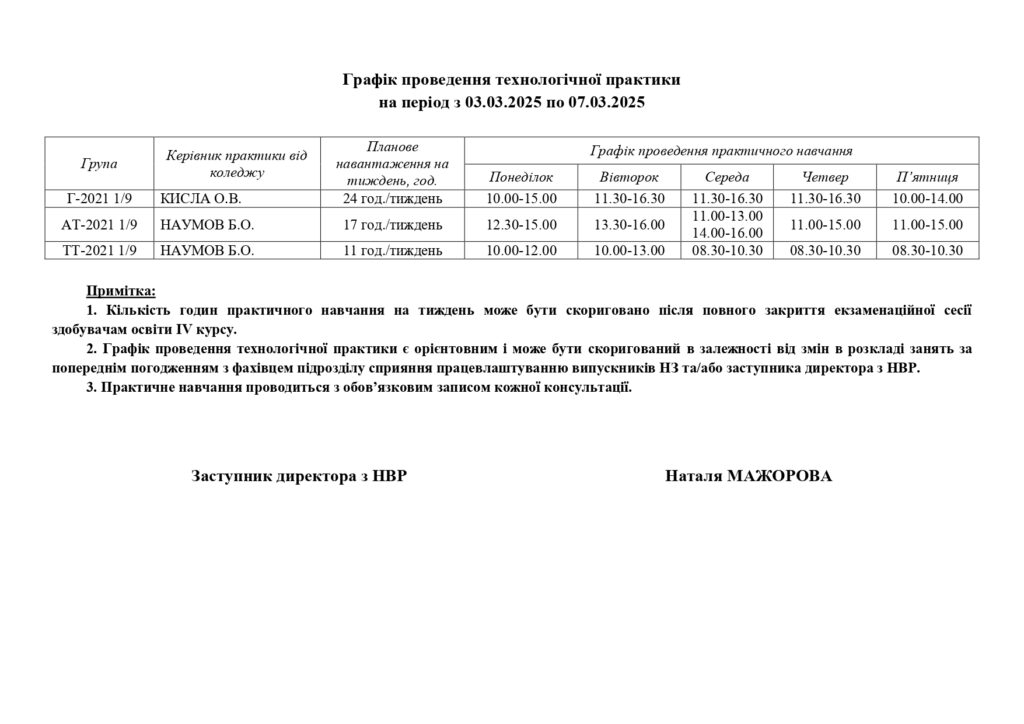 Графік проведення технологічної практики
на період з 03.03.2025 по 07.03.2025

| Група | Керівник практики від коледжу | Планове навантаження на тиждень, год. | Графік проведення практичного навчання | | | | |
|---|---|---|---|---|---|---|---|
| | | | Понеділок | Вівторок | Середа | Четвер | П'ятниця |
| Г-2021 1/9 | КИСЛА О.В. | 24 год./тиждень | 10.00-15.00 | 11.30-16.30 | 11.30-16.30 | 11.30-16.30 | 10.00-14.00 |
| АТ-2021 1/9 | НАУМОВ Б.О. | 17 год./тиждень | 12.30-15.00 | 13.30-16.00 | 11.00-13.00 14.00-16.00 | 11.00-15.00 | 11.00-15.00 |
| ТТ-2021 1/9 | НАУМОВ Б.О. | 11 год./тиждень | 10.00-12.00 | 10.00-13.00 | 08.30-10.30 | 08.30-10.30 | 08.30-10.30 |

Примітка:
1. Кількість годин практичного навчання на тиждень може бути скориговано після повного закриття екзаменаційної сесії здобувачам освіти IV курсу.
2. Графік проведення технологічної практики є орієнтовним і може бути скоригований в залежності від змін в розкладі занять за попереднім погодженням з фахівцем підрозділу сприяння працевлаштуванню випускників НЗ та/або заступника директора з НВР.
3. Практичне навчання проводиться з обов'язковим записом кожної консультації.

Заступник директора з НВР

Наталя МАЖОРОВА